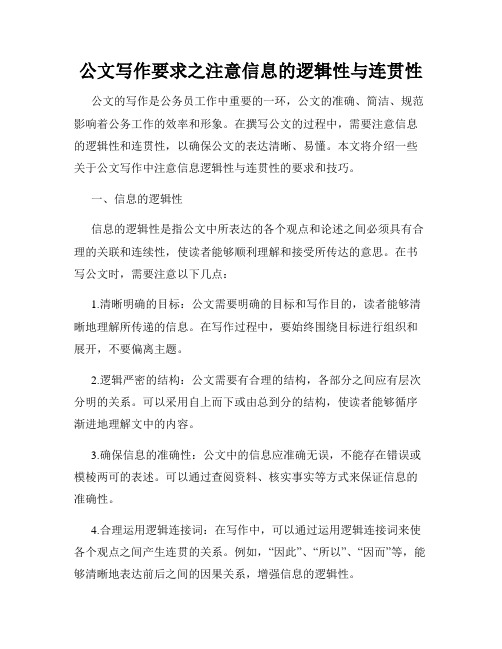 公文写作要求之注意信息的逻辑性与连贯性

公文的写作是公务员工作中重要的一环，公文的准确、简洁、规范影响着公务工作的效率和形象。在撰写公文的过程中，需要注意信息的逻辑性和连贯性，以确保公文的表达清晰、易懂。本文将介绍一些关于公文写作中注意信息逻辑性与连贯性的要求和技巧。

一、信息的逻辑性

信息的逻辑性是指公文中所表达的各个观点和论述之间必须具有合理的关联和连续性，使读者能够顺利理解和接受所传达的意思。在书写公文时，需要注意以下几点：

1.清晰明确的目标：公文需要明确的目标和写作目的，读者能够清晰地理解所传递的信息。在写作过程中，要始终围绕目标进行组织和展开，不要偏离主题。

2.逻辑严密的结构：公文需要有合理的结构，各部分之间应有层次分明的关系。可以采用自上而下或由总到分的结构，使读者能够循序渐进地理解文中的内容。

3.确保信息的准确性：公文中的信息应准确无误，不能存在错误或模棱两可的表述。可以通过查阅资料、核实事实等方式来保证信息的准确性。

4.合理运用逻辑连接词：在写作中，可以通过运用逻辑连接词来使各个观点之间产生连贯的关系。例如，“因此”、“所以”、“因而”等，能够清晰地表达前后之间的因果关系，增强信息的逻辑性。